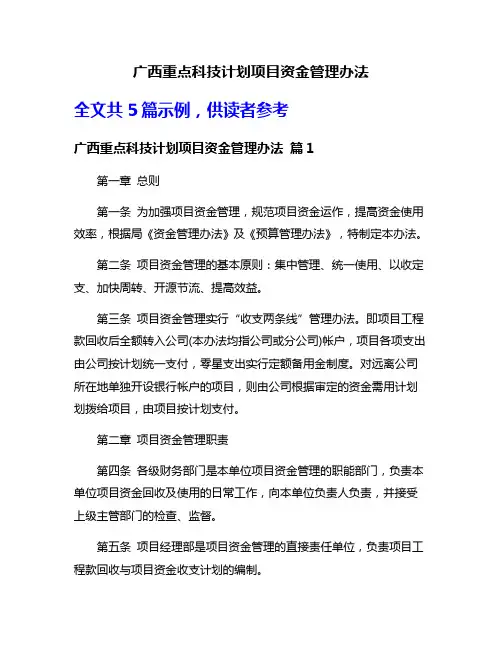 广西重点科技计划项目资金管理办法

全文共 5 篇示例，供读者参考

广西重点科技计划项目资金管理办法 篇 1

第一章 总则

第一条 为加强项目资金管理，规范项目资金运作，提高资金使用效率，根据局《资金管理办法》及《预算管理办法》，特制定本办法。

第二条 项目资金管理的基本原则：集中管理、统一使用、以收定支、加快周转、开源节流、提高效益。

第三条 项目资金管理实行“收支两条线”管理办法。即项目工程款回收后全额转入公司(本办法均指公司或分公司)帐户，项目各项支出由公司按计划统一支付，零星支出实行定额备用金制度。对远离公司所在地单独开设银行帐户的项目，则由公司根据审定的资金需用计划划拨给项目，由项目按计划支付。

第二章 项目资金管理职责

第四条 各级财务部门是本单位项目资金管理的职能部门，负责本单位项目资金回收及使用的日常工作，向本单位负责人负责，并接受上级主管部门的检查、监督。

第五条 项目经理部是项目资金管理的直接责任单位，负责项目工程款回收与项目资金收支计划的编制。